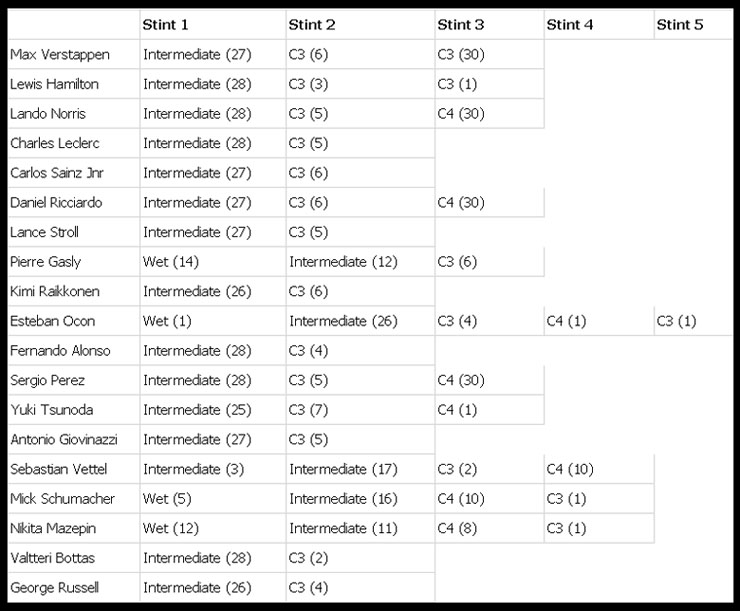 |  | Stint 1 | Stint 2 | Stint 3 | Stint 4 | Stint 5 |
|---|---|---|---|---|---|
| Max Verstappen | Intermediate (27) | C3 (6) | C3 (30) |  |  |
| Lewis Hamilton | Intermediate (28) | C3 (3) | C3 (1) |  |  |
| Lando Norris | Intermediate (28) | C3 (5) | C4 (30) |  |  |
| Charles Leclerc | Intermediate (28) | C3 (5) |  |  |  |
| Carlos Sainz Jnr | Intermediate (27) | C3 (6) |  |  |  |
| Daniel Ricciardo | Intermediate (27) | C3 (6) | C4 (30) |  |  |
| Lance Stroll | Intermediate (27) | C3 (5) |  |  |  |
| Pierre Gasly | Wet (14) | Intermediate (12) | C3 (6) |  |  |
| Kimi Raikkonen | Intermediate (26) | C3 (6) |  |  |  |
| Esteban Ocon | Wet (1) | Intermediate (26) | C3 (4) | C4 (1) | C3 (1) |
| Fernando Alonso | Intermediate (28) | C3 (4) |  |  |  |
| Sergio Perez | Intermediate (28) | C3 (5) | C4 (30) |  |  |
| Yuki Tsunoda | Intermediate (25) | C3 (7) | C4 (1) |  |  |
| Antonio Giovinazzi | Intermediate (27) | C3 (5) |  |  |  |
| Sebastian Vettel | Intermediate (3) | Intermediate (17) | C3 (2) | C4 (10) |  |
| Mick Schumacher | Wet (5) | Intermediate (16) | C4 (10) | C3 (1) |  |
| Nikita Mazepin | Wet (12) | Intermediate (11) | C4 (8) | C3 (1) |  |
| Valtteri Bottas | Intermediate (28) | C3 (2) |  |  |  |
| George Russell | Intermediate (26) | C3 (4) |  |  |  |